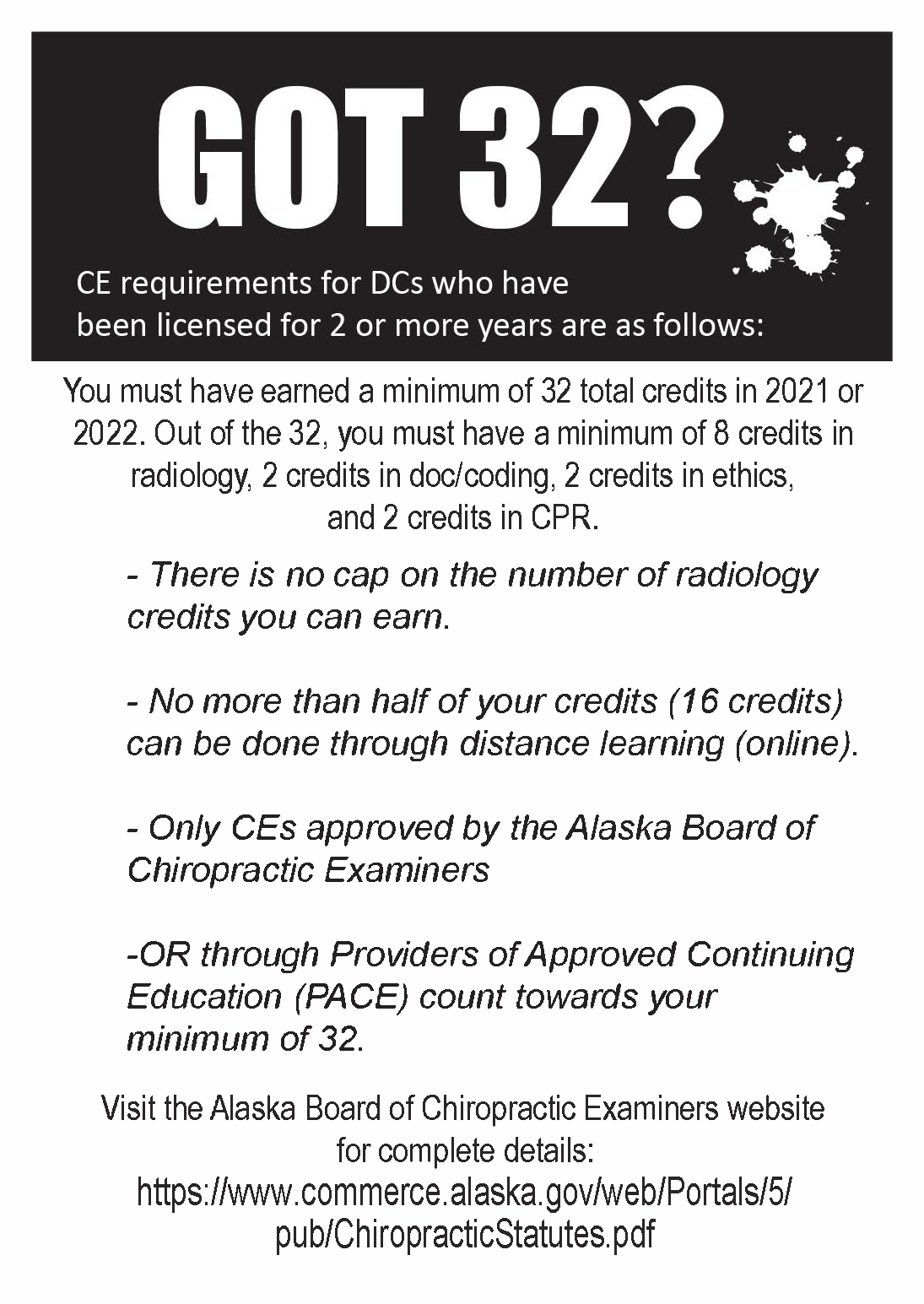 GOT 32?

CE requirements for DCs who have been licensed for 2 or more years are as follows:

You must have earned a minimum of 32 total credits in 2021 or 2022. Out of the 32, you must have a minimum of 8 credits in radiology, 2 credits in doc/coding, 2 credits in ethics, and 2 credits in CPR.

- There is no cap on the number of radiology credits you can earn.

- No more than half of your credits (16 credits) can be done through distance learning (online).

- Only CEs approved by the Alaska Board of Chiropractic Examiners

-OR through Providers of Approved Continuing Education (PACE) count towards your minimum of 32.

Visit the Alaska Board of Chiropractic Examiners website for complete details: https://www.commerce.alaska.gov/web/Portals/5/pub/ChiropracticStatutes.pdf